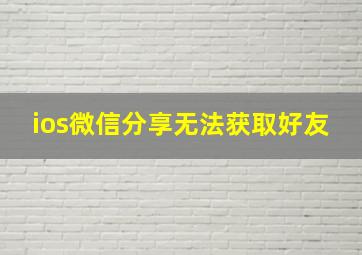 ios微信分享无法获取好友